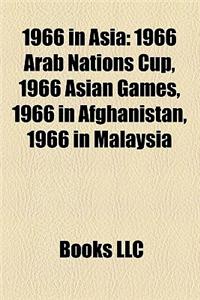 1966 in Asia: 1966 Arab Nations Cup, 1966 Asian Games, 1966 in Afghanistan, 1966 in Malaysia

Books LLC